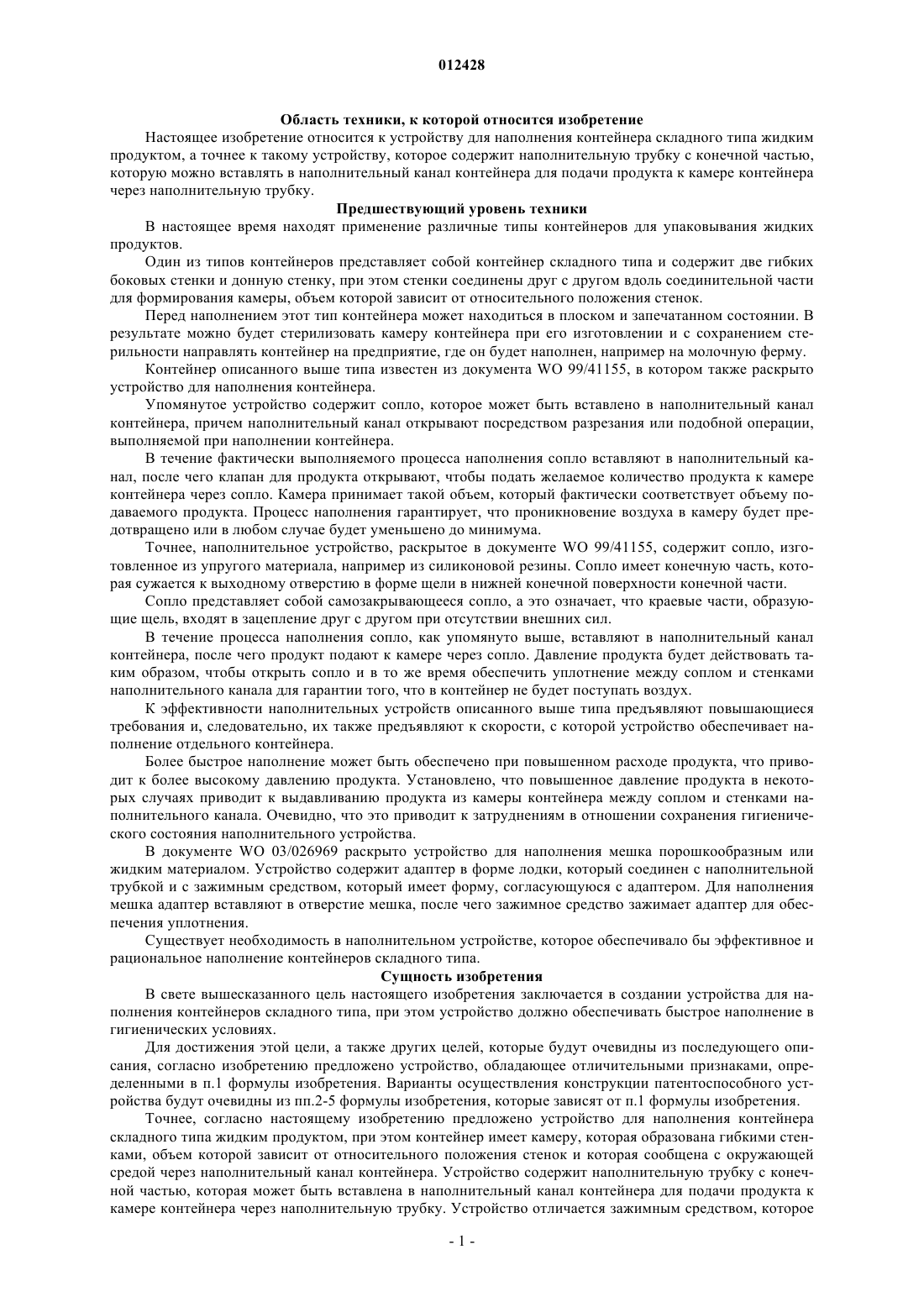 012428

Область техники, к которой относится изобретение

Настоящее изобретение относится к устройству для наполнения контейнера складного типа жидким продуктом, а точнее к такому устройству, которое содержит наполнительную трубку с конечной частью, которую можно вставлять в наполнительный канал контейнера для подачи продукта к камере контейнера через наполнительную трубку.

Предшествующий уровень техники

В настоящее время находят применение различные типы контейнеров для упаковывания жидких продуктов.

Один из типов контейнеров представляет собой контейнер складного типа и содержит две гибких боковых стенки и донную стенку, при этом стенки соединены друг с другом вдоль соединительной части для формирования камеры, объем которой зависит от относительного положения стенок.

Перед наполнением этот тип контейнера может находиться в плоском и запечатанном состоянии. В результате можно будет стерилизовать камеру контейнера при его изготовлении и с сохранением стерильности направлять контейнер на предприятие, где он будет наполнен, например на молочную ферму.

Контейнер описанного выше типа известен из документа WO 99/41155, в котором также раскрыто устройство для наполнения контейнера.

Упомянутое устройство содержит сопло, которое может быть вставлено в наполнительный канал контейнера, причем наполнительный канал открывают посредством разрезания или подобной операции, выполняемой при наполнении контейнера.

В течение фактически выполняемого процесса наполнения сопло вставляют в наполнительный канал, после чего клапан для продукта открывают, чтобы подать желаемое количество продукта к камере контейнера через сопло. Камера принимает такой объем, который фактически соответствует объему подаваемого продукта. Процесс наполнения гарантирует, что проникновение воздуха в камеру будет предотвращено или в любом случае будет уменьшено до минимума.

Точнее, наполнительное устройство, раскрытое в документе WO 99/41155, содержит сопло, изготовленное из упругого материала, например из силиконовой резины. Сопло имеет конечную часть, которая сужается к выходному отверстию в форме щели в нижней конечной поверхности конечной части.

Сопло представляет собой самозакрывающееся сопло, а это означает, что краевые части, образующие щель, входят в зацепление друг с другом при отсутствии внешних сил.

В течение процесса наполнения сопло, как упомянуто выше, вставляют в наполнительный канал контейнера, после чего продукт подают к камере через сопло. Давление продукта будет действовать таким образом, чтобы открыть сопло и в то же время обеспечить уплотнение между соплом и стенками наполнительного канала для гарантии того, что в контейнер не будет поступать воздух.

К эффективности наполнительных устройств описанного выше типа предъявляют повышающиеся требования и, следовательно, их также предъявляют к скорости, с которой устройство обеспечивает наполнение отдельного контейнера.

Более быстрое наполнение может быть обеспечено при повышенном расходе продукта, что приводит к более высокому давлению продукта. Установлено, что повышенное давление продукта в некоторых случаях приводит к выдавливанию продукта из камеры контейнера между соплом и стенками наполнительного канала. Очевидно, что это приводит к затруднениям в отношении сохранения гигиенического состояния наполнительного устройства.

В документе WO 03/026969 раскрыто устройство для наполнения мешка порошкообразным или жидким материалом. Устройство содержит адаптер в форме лодки, который соединен с наполнительной трубкой и с зажимным средством, который имеет форму, согласующуюся с адаптером. Для наполнения мешка адаптер вставляют в отверстие мешка, после чего зажимное средство зажимает адаптер для обеспечения уплотнения.

Существует необходимость в наполнительном устройстве, которое обеспечивало бы эффективное и рациональное наполнение контейнеров складного типа.

Сущность изобретения

В свете вышесказанного цель настоящего изобретения заключается в создании устройства для наполнения контейнеров складного типа, при этом устройство должно обеспечивать быстрое наполнение в гигиенических условиях.

Для достижения этой цели, а также других целей, которые будут очевидны из последующего описания, согласно изобретению предложено устройство, обладающее отличительными признаками, определенными в п.1 формулы изобретения. Варианты осуществления конструкции патентоспособного устройства будут очевидны из пп.2-5 формулы изобретения, которые зависят от п.1 формулы изобретения.

Точнее, согласно настоящему изобретению предложено устройство для наполнения контейнера складного типа жидким продуктом, при этом контейнер имеет камеру, которая образована гибкими стенками, объем которой зависит от относительного положения стенок и которая сообщена с окружающей средой через наполнительный канал контейнера. Устройство содержит наполнительную трубку с конечной частью, которая может быть вставлена в наполнительный канал контейнера для подачи продукта к камере контейнера через наполнительную трубку. Устройство отличается зажимным средством, которое

- 1 -